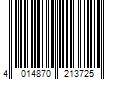 4 014870 213725